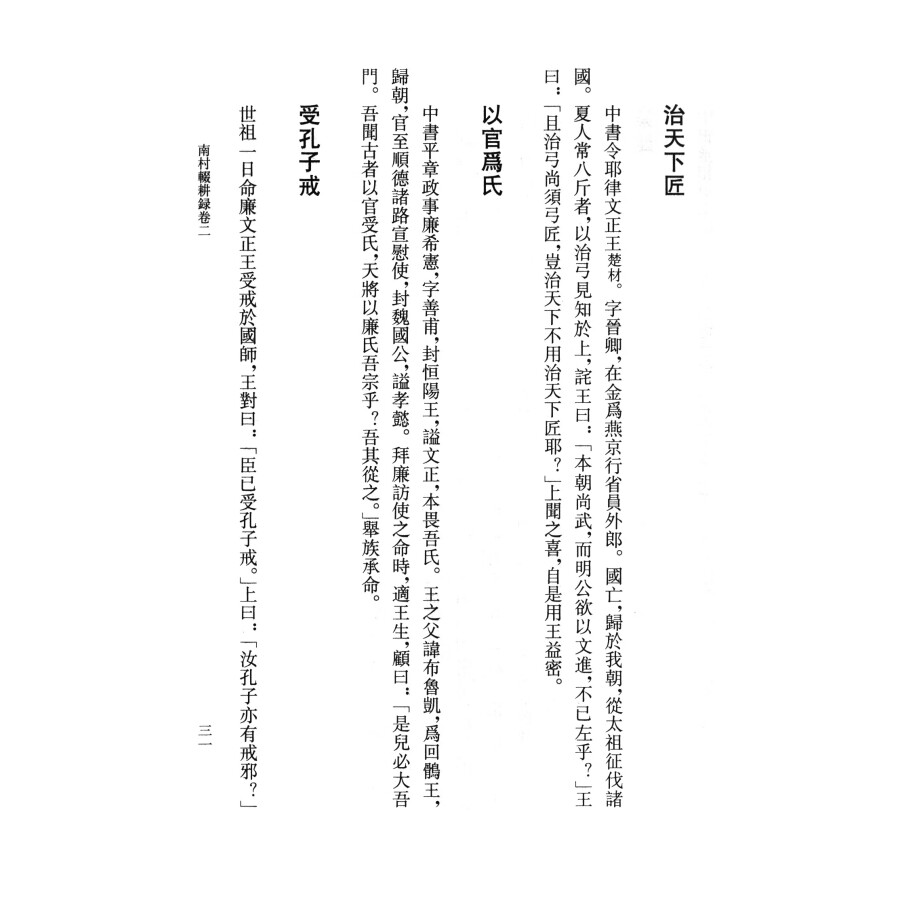 治天下匠

中書令耶律文正王楚材。字晉卿，在金爲燕京行省員外郎。國亡，歸於我朝，從太祖征伐諸國。夏人常八斤者，以治弓見知於上，詫王曰：「本朝尚武，而明公欲以文進，不已左乎？」王曰：「且治弓尚須弓匠，豈治天下不用治天下匠耶？」上聞之喜，自是用王益密。

以官爲氏

中書平章政事廉希憲，字善甫，封恒陽王，謚文正，本畏吾氏。王之父諱布魯凱，爲回鶻王，歸朝，官至順德諸路宣慰使，封魏國公，謚孝懿。拜廉訪使之命時，適王生，顧曰：「是兒必大吾門。吾聞古者以官受氏，天將以廉氏吾宗乎？吾其從之。」舉族承命。

受孔子戒

世祖一日命廉文正王受戒於國師，王對曰：「臣已受孔子戒。」上曰：「汝孔子亦有戒邪？」

南村輟耕録卷二

三一